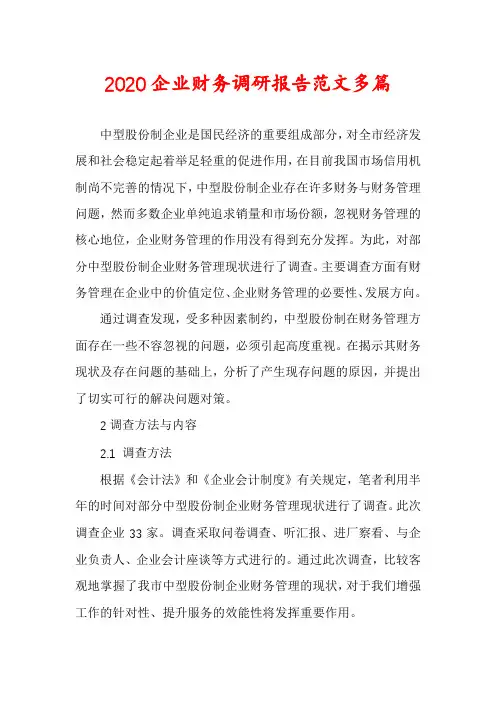 2020企业财务调研报告范文多篇

中型股份制企业是国民经济的重要组成部分，对全市经济发展和社会稳定起着举足轻重的促进作用，在目前我国市场信用机制尚不完善的情况下，中型股份制企业存在许多财务与财务管理问题，然而多数企业单纯追求销量和市场份额，忽视财务管理的核心地位，企业财务管理的作用没有得到充分发挥。为此，对部分中型股份制企业财务管理现状进行了调查。主要调查方面有财务管理在企业中的价值定位、企业财务管理的必要性、发展方向。

通过调查发现，受多种因素制约，中型股份制在财务管理方面存在一些不容忽视的问题，必须引起高度重视。在揭示其财务现状及存在问题的基础上，分析了产生现存问题的原因，并提出了切实可行的解决问题对策。

2 调查方法与内容

2.1 调查方法

根据《会计法》和《企业会计制度》有关规定，笔者利用半年的时间对部分中型股份制企业财务管理现状进行了调查。此次调查企业 33 家。调查采取问卷调查、听汇报、进厂察看、与企业负责人、企业会计座谈等方式进行的。通过此次调查，比较客观地掌握了我市中型股份制企业财务管理的现状，对于我们增强工作的针对性、提升服务的效能性将发挥重要作用。